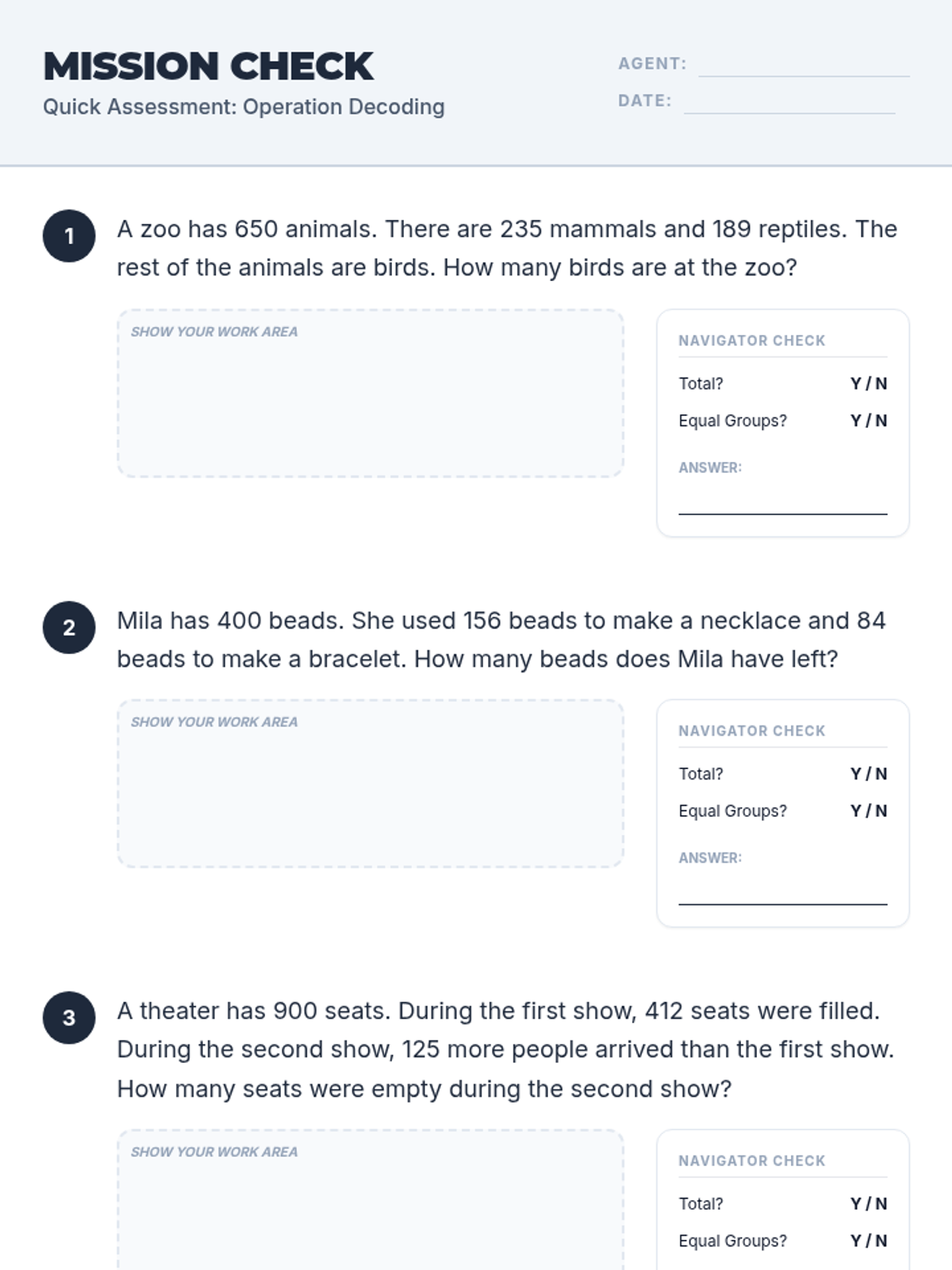 MISSION CHECK
Quick Assessment: Operation Decoding

AGENT: ____
DATE: ____

1 A zoo has 650 animals. There are 235 mammals and 189 reptiles. The rest of the animals are birds. How many birds are at the zoo?

SHOW YOUR WORK AREA

NAVIGATOR CHECK
Total? Y / N
Equal Groups? Y / N
ANSWER: ____

2 Mila has 400 beads. She used 156 beads to make a necklace and 84 beads to make a bracelet. How many beads does Mila have left?

SHOW YOUR WORK AREA

NAVIGATOR CHECK
Total? Y / N
Equal Groups? Y / N
ANSWER: ____

3 A theater has 900 seats. During the first show, 412 seats were filled. During the second show, 125 more people arrived than the first show. How many seats were empty during the second show?

SHOW YOUR WORK AREA

NAVIGATOR CHECK
Total? Y / N
Equal Groups? Y / N